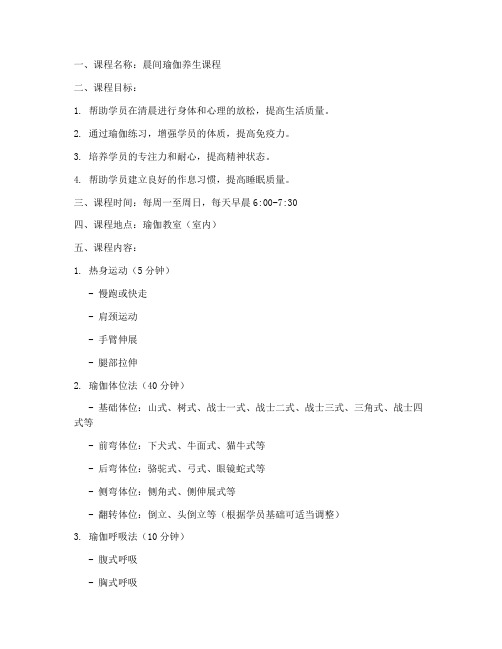 一、课程名称：晨间瑜伽养生课程

二、课程目标：

1. 帮助学员在清晨进行身体和心理的放松，提高生活质量。

2. 通过瑜伽练习，增强学员的体质，提高免疫力。

3. 培养学员的专注力和耐心，提高精神状态。

4. 帮助学员建立良好的作息习惯，提高睡眠质量。

三、课程时间：每周一至周日，每天早晨 6:00-7:30

四、课程地点：瑜伽教室（室内）

五、课程内容：

1. 热身运动（5 分钟）

- 慢跑或快走

- 肩颈运动

- 手臂伸展

- 腿部拉伸

2. 瑜伽体位法（40 分钟）

- 基础体位：山式、树式、战士一式、战士二式、战士三式、三角式、战士四式等

- 前弯体位：下犬式、牛面式、猫牛式等

- 后弯体位：骆驼式、弓式、眼镜蛇式等

- 侧弯体位：侧角式、侧伸展式等

- 翻转体位：倒立、头倒立等（根据学员基础可适当调整）

3. 瑜伽呼吸法（10 分钟）

- 腹式呼吸

- 胸式呼吸